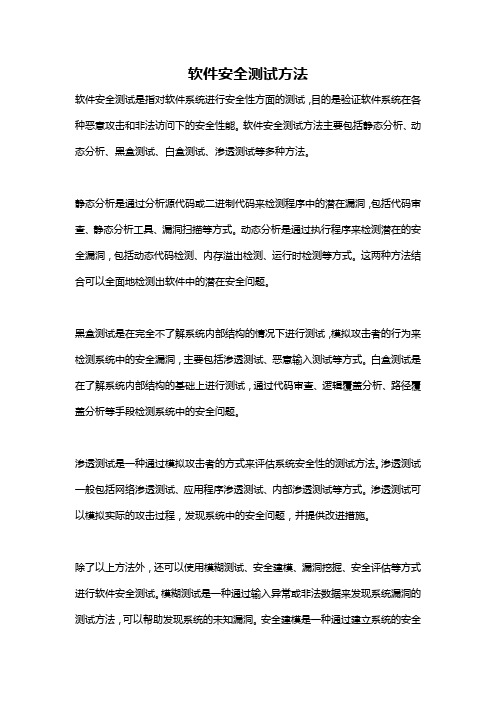 软件安全测试方法

软件安全测试是指对软件系统进行安全性方面的测试，目的是验证软件系统在各种恶意攻击和非法访问下的安全性能。软件安全测试方法主要包括静态分析、动态分析、黑盒测试、白盒测试、渗透测试等多种方法。

静态分析是通过分析源代码或二进制代码来检测程序中的潜在漏洞，包括代码审查、静态分析工具、漏洞扫描等方式。动态分析是通过执行程序来检测潜在的安全漏洞，包括动态代码检测、内存溢出检测、运行时检测等方式。这两种方法结合可以全面地检测出软件中的潜在安全问题。

黑盒测试是在完全不了解系统内部结构的情况下进行测试，模拟攻击者的行为来检测系统中的安全漏洞，主要包括渗透测试、恶意输入测试等方式。白盒测试是在了解系统内部结构的基础上进行测试，通过代码审查、逻辑覆盖分析、路径覆盖分析等手段检测系统中的安全问题。

渗透测试是一种通过模拟攻击者的方式来评估系统安全性的测试方法。渗透测试一般包括网络渗透测试、应用程序渗透测试、内部渗透测试等方式。渗透测试可以模拟实际的攻击过程，发现系统中的安全问题，并提供改进措施。

除了以上方法外，还可以使用模糊测试、安全建模、漏洞挖掘、安全评估等方式进行软件安全测试。模糊测试是一种通过输入异常或非法数据来发现系统漏洞的测试方法，可以帮助发现系统的未知漏洞。安全建模是一种通过建立系统的安全